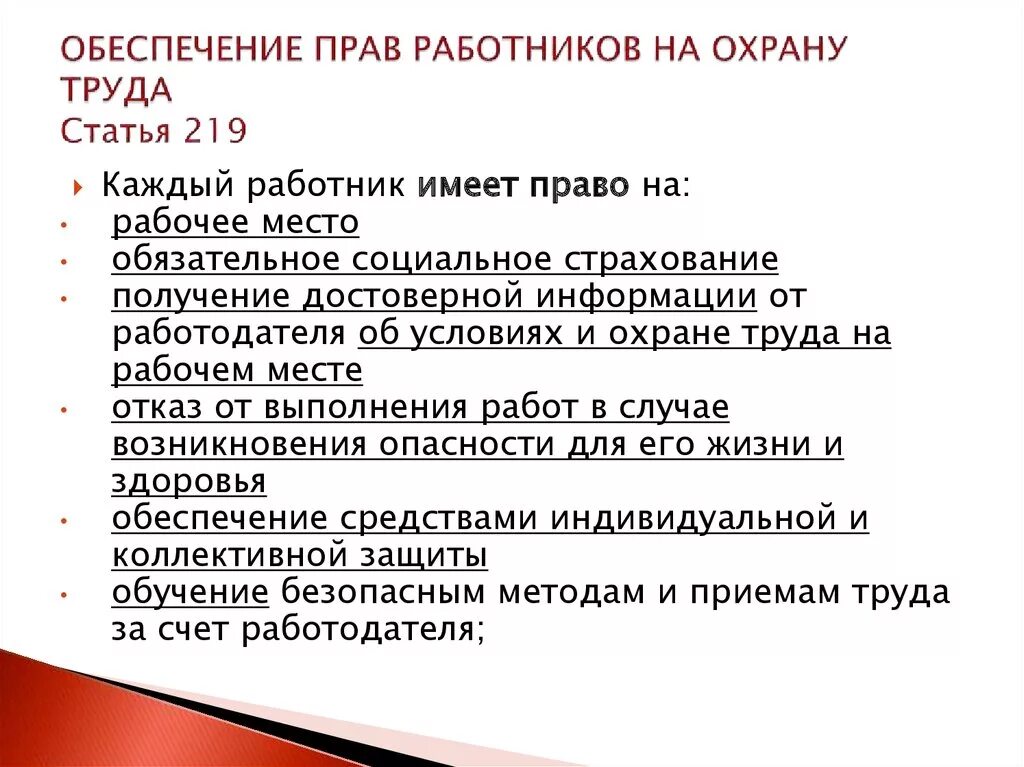 ОБЕСПЕЧЕНИЕ ПРАВ РАБОТНИКОВ НА ОХРАНУ ТРУДА
Статья 219

Каждый работник имеет право на:
• рабочее место
• обязательное социальное страхование
• получение достоверной информации от работодателя об условиях и охране труда на рабочем месте
• отказ от выполнения работ в случае возникновения опасности для его жизни и здоровья
• обеспечение средствами индивидуальной и коллективной защиты
• обучение безопасным методам и приемам труда за счет работодателя;